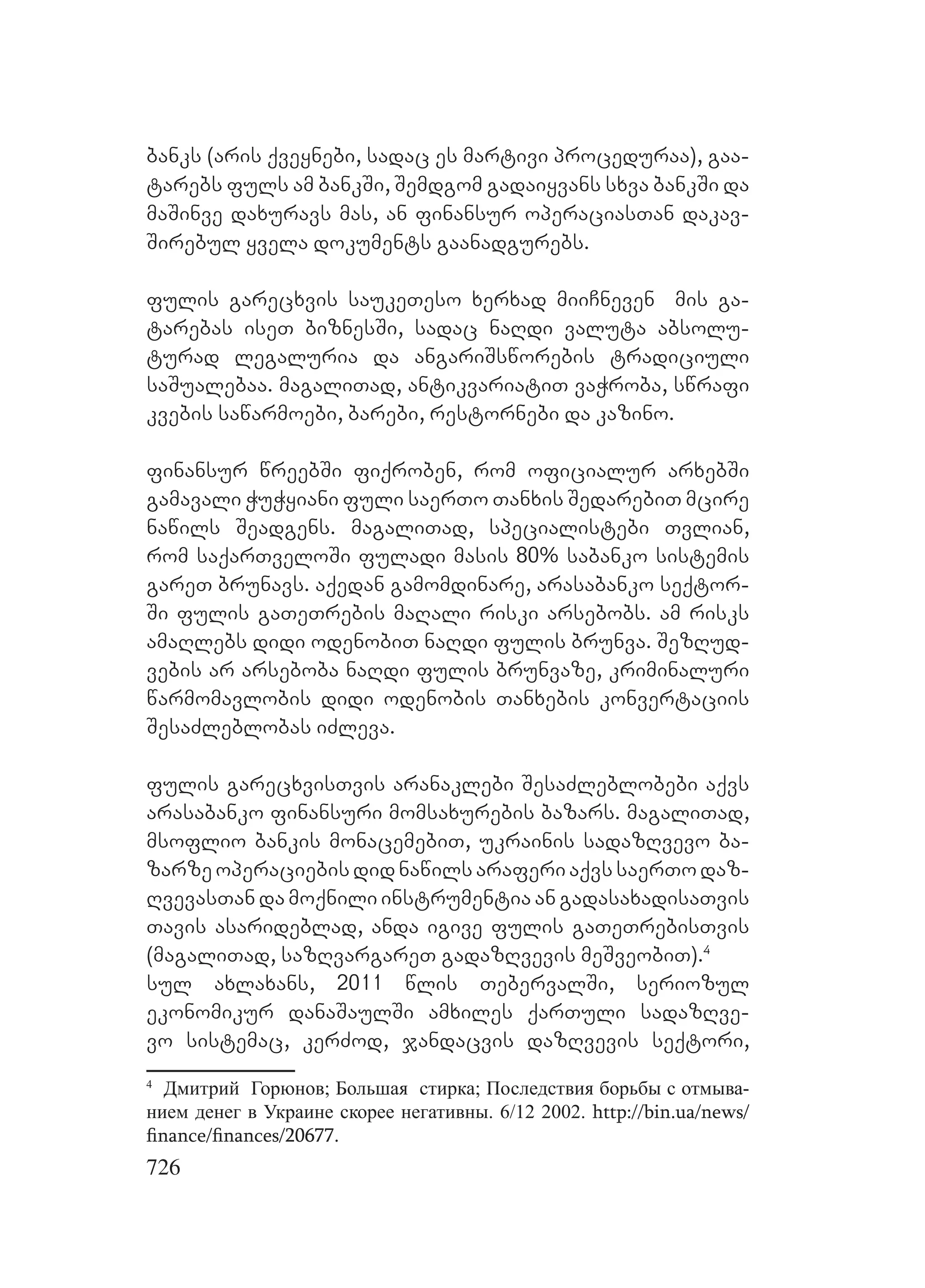 ბანკს (არის ქვეყნები, სადაც ეს მარტივი პროცედურაა), გაატარებს ფულს ამ ბანკში, შემდგომ გადაიყვანს სხვა ბანკში და მაშინვე დახურავს მას, ან ფინანსურ ოპერაციასთან დაკავშირებულ ყველა დოკუმენტს გაანადგურებს.

ფულის გარეცხვის საუკეთესო ხერხად მიიჩნევენ მის გატარებას ისეთ ბიზნესში, სადაც ნაღდი ვალუტა აბსოლუტურად ლეგალურია და ანგარიშსწორების ტრადიციული საშუალებაა. მაგალითად, ანტიკვარიატით ვაჭრობა, სწრაფი კვების საწარმოები, ბარები, რესტორნები და კაზინო.

ფინანსურ წრეებში ფიქრობენ, რომ ოფიციალურ არხებში გამავალი ჭუჭყიანი ფული საერთო თანხის შედარებით მცირე ნაწილს შეადგენს. მაგალითად, სპეციალისტები თვლიან, რომ საქართველოში ფულადი მასის 80% საბანკო სისტემის გარეთ ბრუნავს. აქედან გამომდინარე, არასაბანკო სექტორში ფულის გათეთრების მაღალი რისკი არსებობს. ამ რისკს ამაღლებს დიდი ოდენობით ნაღდი ფულის ბრუნვა. შეზღუდვების არ არსებობა ნაღდი ფულის ბრუნვაზე, კრიმინალური წარმომავლობის დიდი ოდენობის თანხების კონვერტაციის შესაძლებლობას იძლევა.

ფულის გარეცხვისთვის არანაკლები შესაძლებლობები აქვს არასაბანკო ფინანსური მომსახურების ბაზარს. მაგალითად, მსოფლიო ბანკის მონაცემებით, უკრაინის სადაზღვევო ბაზარზე ოპერაციების დიდ ნაწილს არაფერი აქვს საერთო დაზღვევასთან და მოქნილი ინსტრუმენტია ან გადასახადისათვის თავის ასარიდებლად, ანდა იგივე ფულის გათეთრებისთვის (მაგალითად, საზღვარგარეთ გადაზღვევის მეშვეობით).$^4$
სულ ახლახანს, 2011 წლის თებერვალში, სერიოზულ ეკონომიკურ დანაშაულში ამხილეს ქართული სადაზღვევო სისტემაც, კერძოდ, ჯანდაცვის დაზღვევის სექტორი,

$^4$ Дмитрий Горюнов; Большая стирка; Последствия борьбы с отмыванием денег в Украине скорее негативны. 6/12 2002. http://bin.ua/news/finance/finances/20677.

726